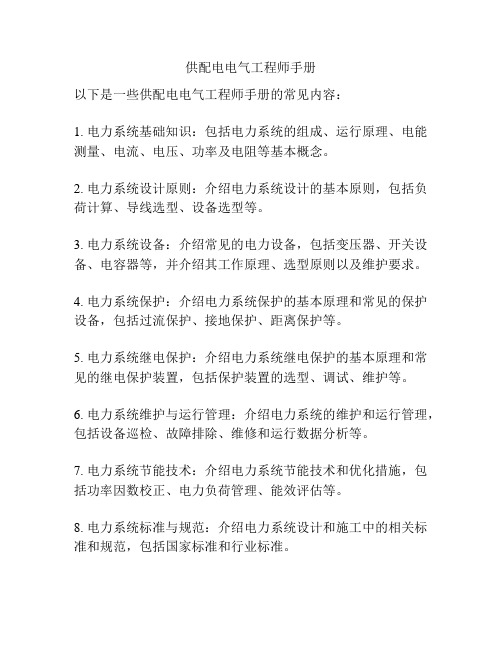 供配电电气工程师手册

以下是一些供配电电气工程师手册的常见内容：

1. 电力系统基础知识：包括电力系统的组成、运行原理、电能测量、电流、电压、功率及电阻等基本概念。

2. 电力系统设计原则：介绍电力系统设计的基本原则，包括负荷计算、导线选型、设备选型等。

3. 电力系统设备：介绍常见的电力设备，包括变压器、开关设备、电容器等，并介绍其工作原理、选型原则以及维护要求。

4. 电力系统保护：介绍电力系统保护的基本原理和常见的保护设备，包括过流保护、接地保护、距离保护等。

5. 电力系统继电保护：介绍电力系统继电保护的基本原理和常见的继电保护装置，包括保护装置的选型、调试、维护等。

6. 电力系统维护与运行管理：介绍电力系统的维护和运行管理，包括设备巡检、故障排除、维修和运行数据分析等。

7. 电力系统节能技术：介绍电力系统节能技术和优化措施，包括功率因数校正、电力负荷管理、能效评估等。

8. 电力系统标准与规范：介绍电力系统设计和施工中的相关标准和规范，包括国家标准和行业标准。